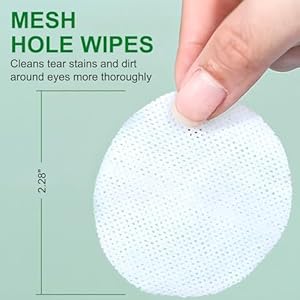 MESH
HOLE WIPES
Cleans tear stains and dirt around eyes more thoroughly

2.28"